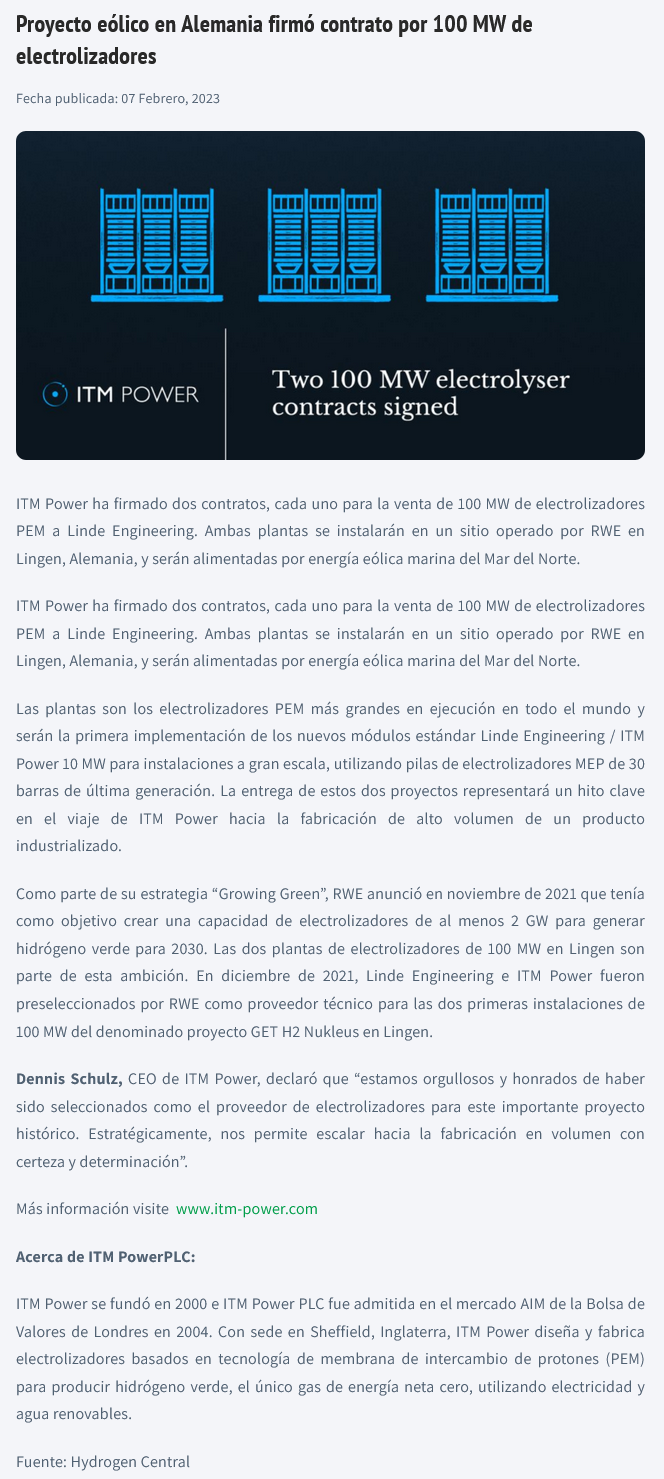 Proyecto eólico en Alemania firmó contrato por 100 MW de electrolizadores

Fecha publicada: 07 Febrero, 2023

ITM POWER

Two 100 MW electrolyser contracts signed

ITM Power ha firmado dos contratos, cada uno para la venta de 100 MW de electrolizadores PEM a Linde Engineering. Ambas plantas se instalarán en un sitio operado por RWE en Lingen, Alemania, y serán alimentadas por energía eólica marina del Mar del Norte.

ITM Power ha firmado dos contratos, cada uno para la venta de 100 MW de electrolizadores PEM a Linde Engineering. Ambas plantas se instalarán en un sitio operado por RWE en Lingen, Alemania, y serán alimentadas por energía eólica marina del Mar del Norte.

Las plantas son los electrolizadores PEM más grandes en ejecución en todo el mundo y serán la primera implementación de los nuevos módulos estándar Linde Engineering / ITM Power 10 MW para instalaciones a gran escala, utilizando pilas de electrolizadores MEP de 30 barras de última generación. La entrega de estos dos proyectos representará un hito clave en el viaje de ITM Power hacia la fabricación de alto volumen de un producto industrializado.

Como parte de su estrategia “Growing Green”, RWE anunció en noviembre de 2021 que tenía como objetivo crear una capacidad de electrolizadores de al menos 2 GW para generar hidrógeno verde para 2030. Las dos plantas de electrolizadores de 100 MW en Lingen son parte de esta ambición. En diciembre de 2021, Linde Engineering e ITM Power fueron preseleccionados por RWE como proveedor técnico para las dos primeras instalaciones de 100 MW del denominado proyecto GET H2 Nukleus en Lingen.

Dennis Schulz, CEO de ITM Power, declaró que “estamos orgullosos y honrados de haber sido seleccionados como el proveedor de electrolizadores para este importante proyecto histórico. Estratégicamente, nos permite escalar hacia la fabricación en volumen con certeza y determinación”.

Más información visite www.itm-power.com

Acerca de ITM PowerPLC:

ITM Power se fundó en 2000 e ITM Power PLC fue admitida en el mercado AIM de la Bolsa de Valores de Londres en 2004. Con sede en Sheffield, Inglaterra, ITM Power diseña y fabrica electrolizadores basados en tecnología de membrana de intercambio de protones (PEM) para producir hidrógeno verde, el único gas de energía neta cero, utilizando electricidad y agua renovables.

Fuente: Hydrogen Central